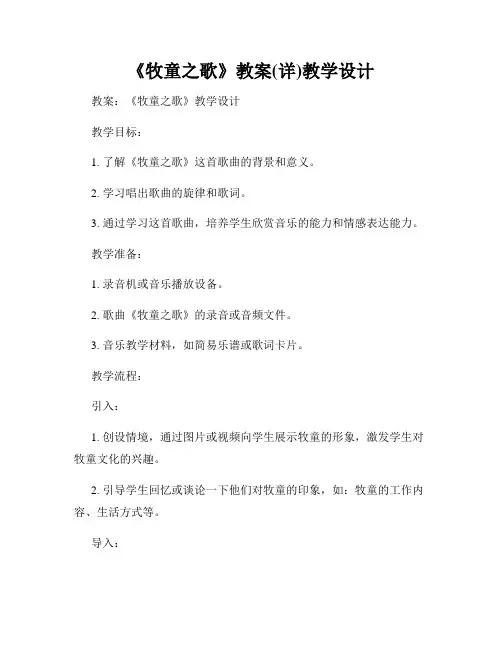 《牧童之歌》教案(详)教学设计

教案：《牧童之歌》教学设计

教学目标：

1. 了解《牧童之歌》这首歌曲的背景和意义。

2. 学习唱出歌曲的旋律和歌词。

3. 通过学习这首歌曲，培养学生欣赏音乐的能力和情感表达能力。

教学准备：

1. 录音机或音乐播放设备。

2. 歌曲《牧童之歌》的录音或音频文件。

3. 音乐教学材料，如简易乐谱或歌词卡片。

教学流程：

引入：

1. 创设情境，通过图片或视频向学生展示牧童的形象，激发学生对牧童文化的兴趣。

2. 引导学生回忆或谈论一下他们对牧童的印象，如：牧童的工作内容、生活方式等。

导入：